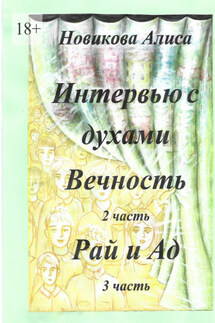 18+

Новикова Алиса

Интервью с духами

Вечность

2 часть

Рай и Ад

3 часть